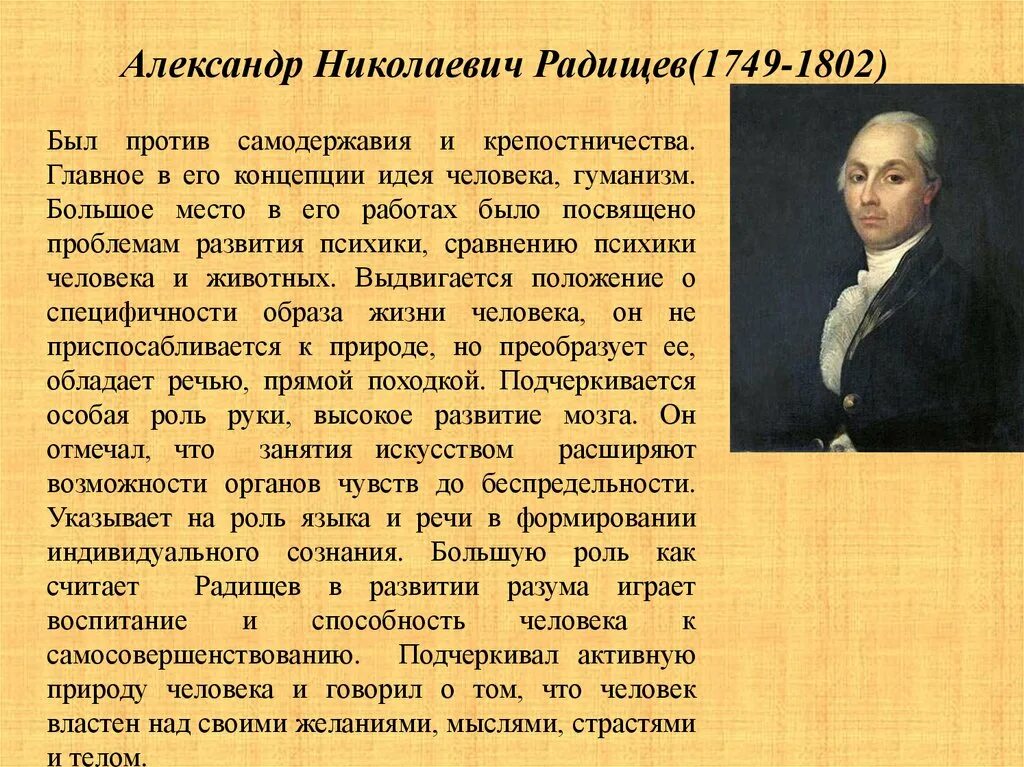 Александр Николаевич Радищев(1749-1802)

Был против самодержавия и крепостничества. Главное в его концепции идея человека, гуманизм. Большое место в его работах было посвящено проблемам развития психики, сравнению психики человека и животных. Выдвигается положение о специфичности образа жизни человека, он не приспосабливается к природе, но преобразует ее, обладает речью, прямой походкой. Подчеркивается особая роль руки, высокое развитие мозга. Он отмечал, что занятия искусством расширяют возможности органов чувств до беспредельности. Указывает на роль языка и речи в формировании индивидуального сознания. Большую роль как считает Радищев в развитии разума играет воспитание и способность человека к самосовершенствованию. Подчеркивал активную природу человека и говорил о том, что человек властен над своими желаниями, мыслями, страстями и телом.